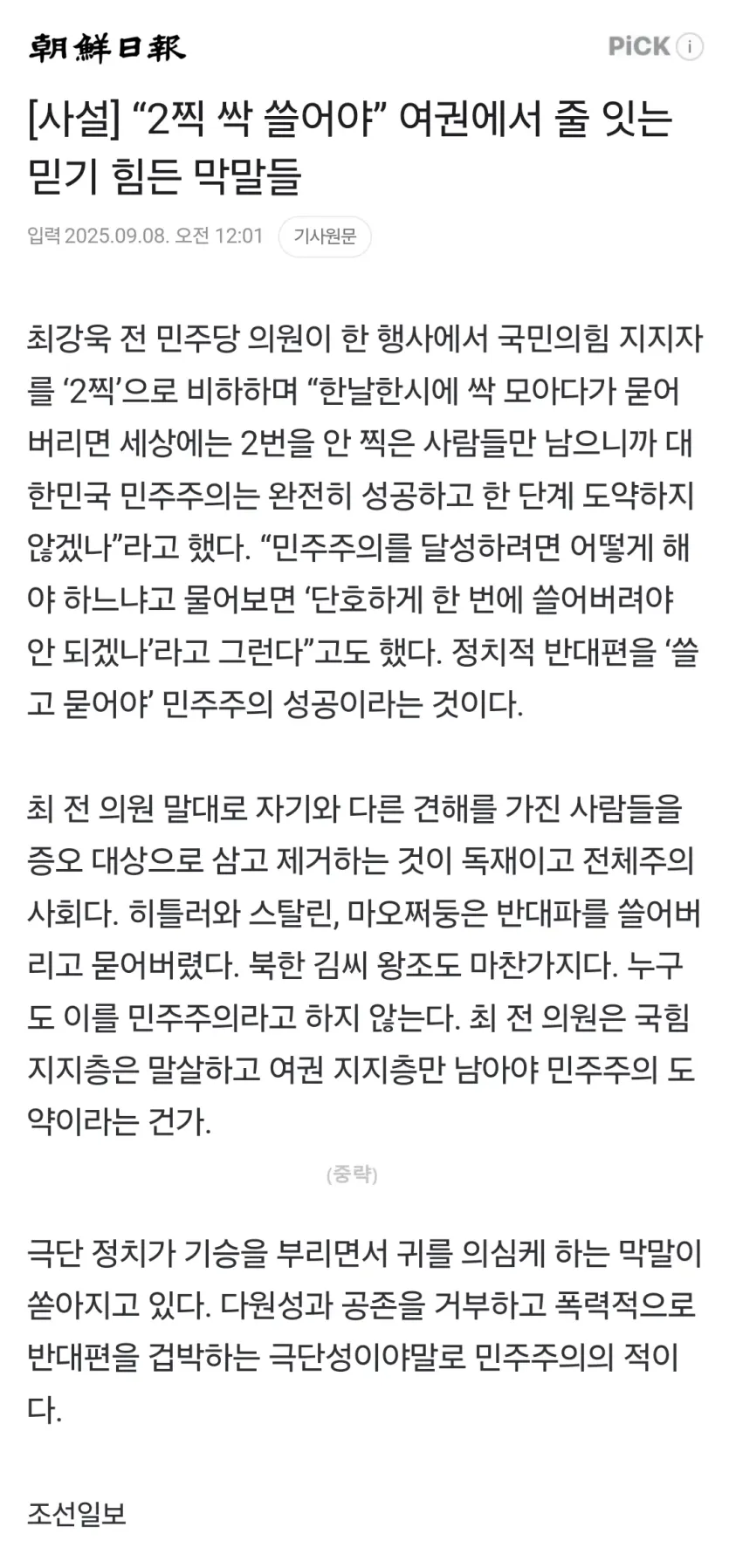 朝鮮日報

PiCK i

[사설] “2찍 싹 쓸어야” 여권에서 줄 잇는 믿기 힘든 막말들

입력 2025.09.08. 오전 12:01 기사원문

최강욱 전 민주당 의원이 한 행사에서 국민의힘 지지자를 ‘2찍’으로 비하하며 “한날한시에 싹 모아다가 묻어버리면 세상에는 2번을 안 찍은 사람들만 남으니까 대한민국 민주주의는 완전히 성공하고 한 단계 도약하지 않겠나”라고 했다. “민주주의를 달성하려면 어떻게 해야 하느냐고 물어보면 ‘단호하게 한 번에 쓸어버려야 안 되겠나’라고 그런다”고도 했다. 정치적 반대편을 ‘쓸고 묻어야’ 민주주의 성공이라는 것이다.

최 전 의원 말대로 자기와 다른 견해를 가진 사람들을 증오 대상으로 삼고 제거하는 것이 독재이고 전체주의 사회다. 히틀러와 스탈린, 마오쩌둥은 반대파를 쓸어버리고 묻어버렸다. 북한 김씨 왕조도 마찬가지다. 누구도 이를 민주주의라고 하지 않는다. 최 전 의원은 국힘 지지층은 말살하고 여권 지지층만 남아야 민주주의 도약이라는 건가.

(중략)

극단 정치가 기승을 부리면서 귀를 의심케 하는 막말이 쏟아지고 있다. 다원성과 공존을 거부하고 폭력적으로 반대편을 겁박하는 극단성이야말로 민주주의의 적이다.

조선일보